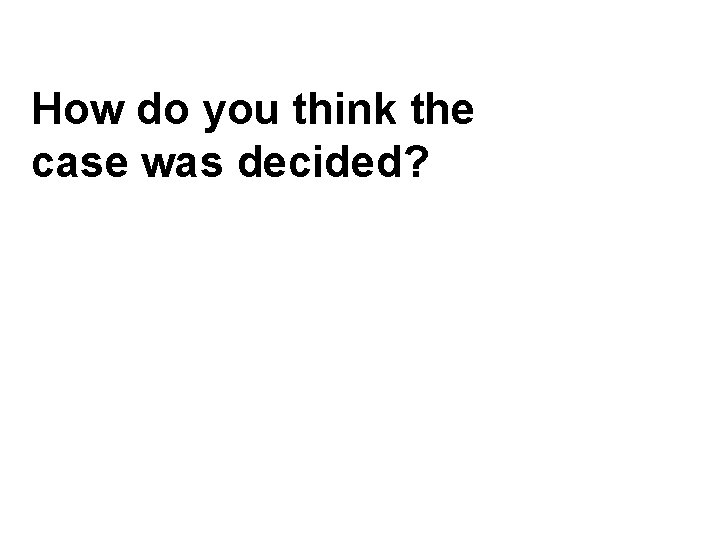 How do you think the case was decided?